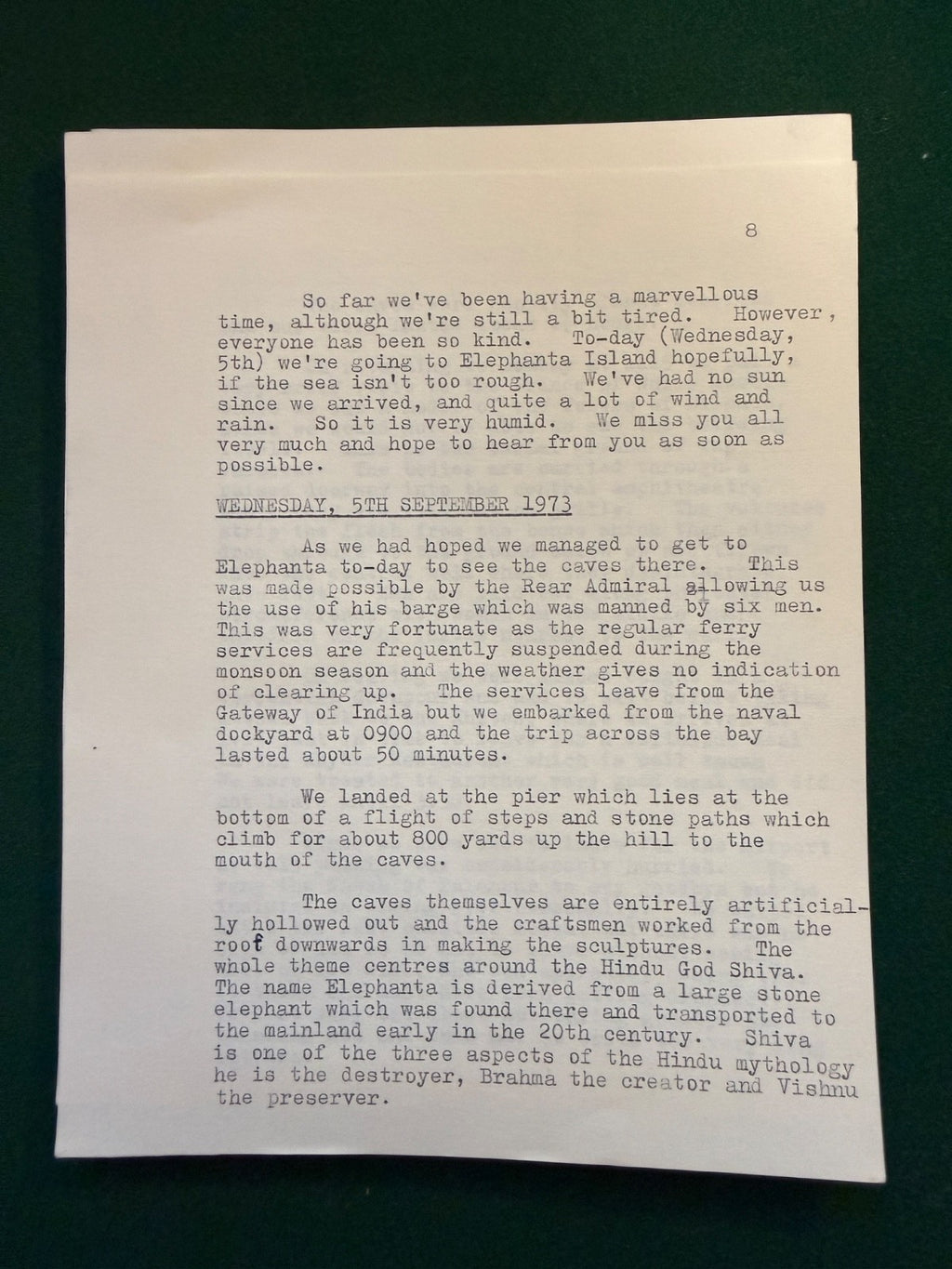 8

So far we've been having a marvellous time, although we're still a bit tired. However, everyone has been so kind. To-day (Wednesday, 5th) we're going to Elephanta Island hopefully, if the sea isn't too rough. We've had no sun since we arrived, and quite a lot of wind and rain. So it is very humid. We miss you all very much and hope to hear from you as soon as possible.

WEDNESDAY, 5TH SEPTEMBER 1973

As we had hoped we managed to get to Elephanta to-day to see the caves there. This was made possible by the Rear Admiral allowing us the use of his barge which was manned by six men. This was very fortunate as the regular ferry services are frequently suspended during the monsoon season and the weather gives no indication of clearing up. The services leave from the Gateway of India but we embarked from the naval dockyard at 0900 and the trip across the bay lasted about 50 minutes.

We landed at the pier which lies at the bottom of a flight of steps and stone paths which climb for about 800 yards up the hill to the mouth of the caves.

The caves themselves are entirely artificially hollowed out and the craftsmen worked from the roof downwards in making the sculptures. The whole theme centres around the Hindu God Shiva. The name Elephanta is derived from a large stone elephant which was found there and transported to the mainland early in the 20th century. Shiva is one of the three aspects of the Hindu mythology he is the destroyer, Brahma the creator and Vishnu the preserver.